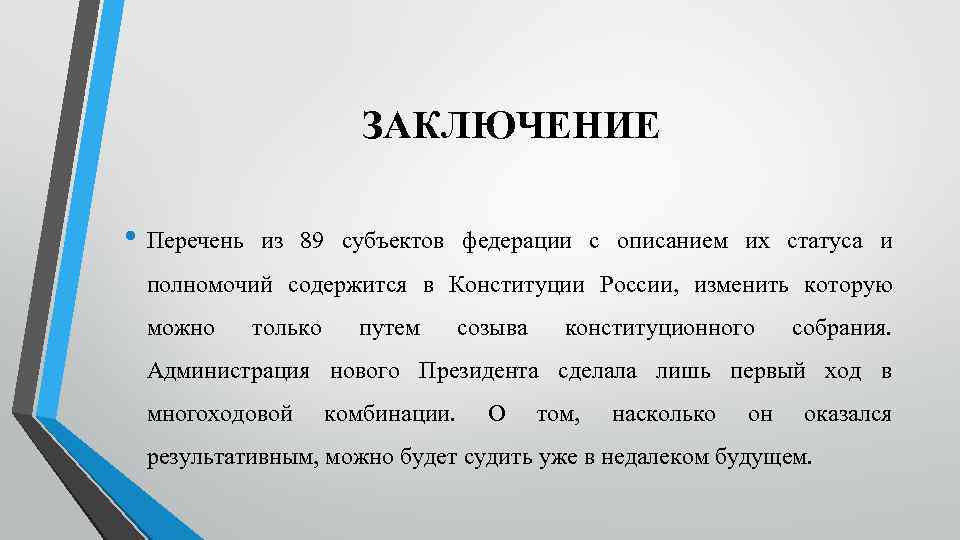 ЗАКЛЮЧЕНИЕ

• Перечень из 89 субъектов федерации с описанием их статуса и полномочий содержится в Конституции России, изменить которую можно только путем созыва конституционного собрания. Администрация нового Президента сделала лишь первый ход в многоходовой комбинации. О том, насколько он оказался результативным, можно будет судить уже в недалеком будущем.